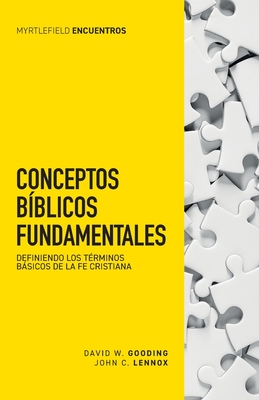 MYRTLEFIELD ENCUENTROS

CONCEPTOS BÍBLICOS FUNDAMENTALES

DEFINIENDO LOS TÉRMINOS BÁSICOS DE LA FE CRISTIANA

DAVID W. GOODING
JOHN C. LENNOX